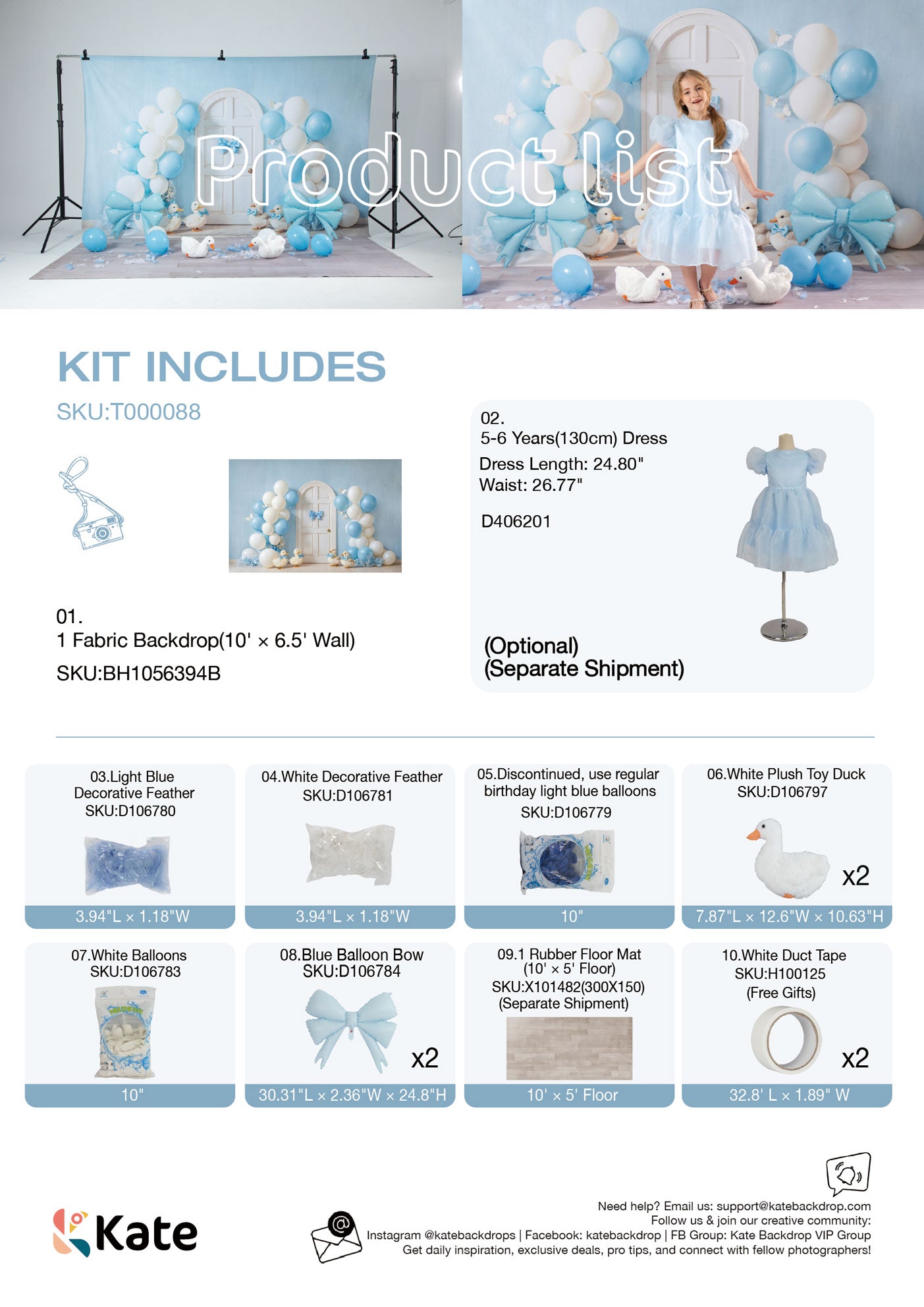 Product list

KIT INCLUDES

SKU:T000088

01.
1 Fabric Backdrop(10' × 6.5' Wall)

SKU:BH1056394B

02.
5-6 Years(130cm) Dress

Dress Length: 24.80"
Waist: 26.77"

D406201

(Optional)
(Separate Shipment)

03.Light Blue
Decorative Feather
SKU:D106780

3.94"L × 1.18"W

04.White Decorative Feather
SKU:D106781

3.94"L × 1.18"W

05.Discontinued, use regular birthday light blue balloons
SKU:D106779

10"

06.White Plush Toy Duck
SKU:D106797

x2

7.87"L × 12.6"W × 10.63"H

07.White Balloons
SKU:D106783

10"

08.Blue Balloon Bow
SKU:D106784

x2

30.31"L × 2.36"W × 24.8"H

09.1 Rubber Floor Mat
(10' × 5' Floor)
SKU:X101482(300X150)
(Separate Shipment)

10' × 5' Floor

10.White Duct Tape
SKU:H100125
(Free Gifts)

x2

32.8' L × 1.89" W

Kate

Need help? Email us: support@katebackdrop.com
Follow us & join our creative community:
Instagram @katebackdrops | Facebook: katebackdrop | FB Group: Kate Backdrop VIP Group
Get daily inspiration, exclusive deals, pro tips, and connect with fellow photographers!